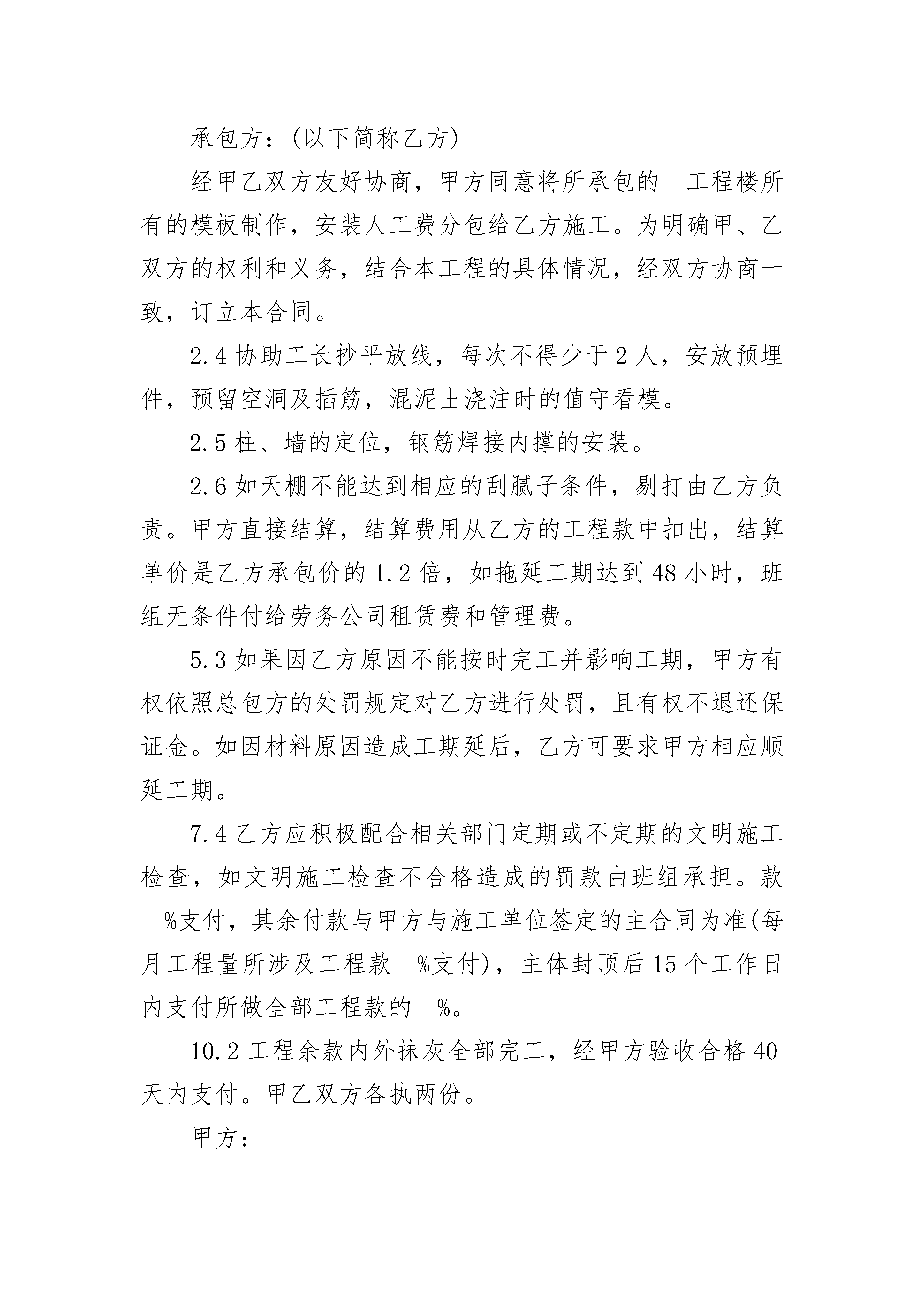 承包方：(以下简称乙方)

经甲乙双方友好协商，甲方同意将所承包的 工程楼所有的模板制作，安装人工费分包给乙方施工。为明确甲、乙双方的权利和义务，结合本工程的具体情况，经双方协商一致，订立本合同。

2.4 协助工长抄平放线，每次不得少于 2 人，安放预埋件，预留空洞及插筋，混泥土浇注时的值守看模。

2.5 柱、墙的定位，钢筋焊接内撑的安装。

2.6 如天棚不能达到相应的刮腻子条件，剔打由乙方负责。甲方直接结算，结算费用从乙方的工程款中扣出，结算单价是乙方承包价的 1.2 倍，如拖延工期达到 48 小时，班组无条件付给劳务公司租赁费和管理费。

5.3 如果因乙方原因不能按时完工并影响工期，甲方有权依照总包方的处罚规定对乙方进行处罚，且有权不退还保证金。如因材料原因造成工期延后，乙方可要求甲方相应顺延工期。

7.4 乙方应积极配合相关部门定期或不定期的文明施工检查，如文明施工检查不合格造成的罚款由班组承担。款 %支付，其余付款与甲方与施工单位签定的主合同为准(每月工程量所涉及工程款 %支付)，主体封顶后 15 个工作日内支付所做全部工程款的 %。

10.2 工程余款内外抹灰全部完工，经甲方验收合格 40 天内支付。甲乙双方各执两份。

甲方：